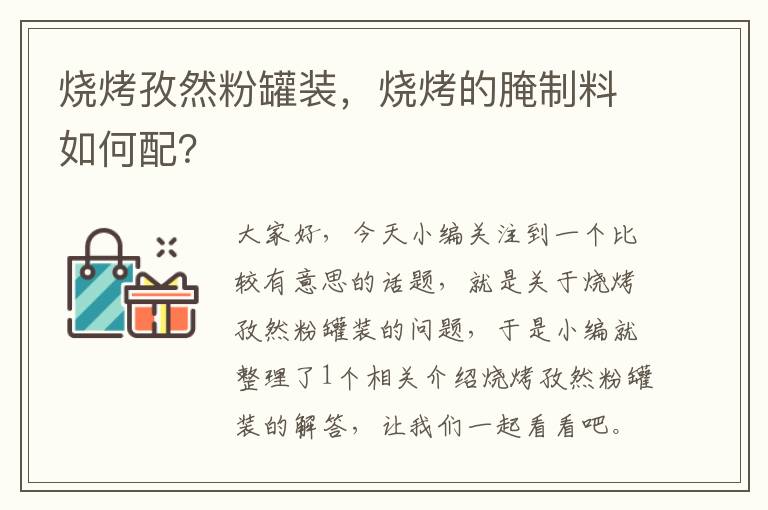 烧烤孜然粉罐装，烧烤的腌制料如何配?

大家好，今天小编关注到一个比较有意思的话题，就是关于烧烤孜然粉罐装的问题，于是小编就整理了1个相关介绍烧烤孜然粉罐装的解答，让我们一起看看吧。